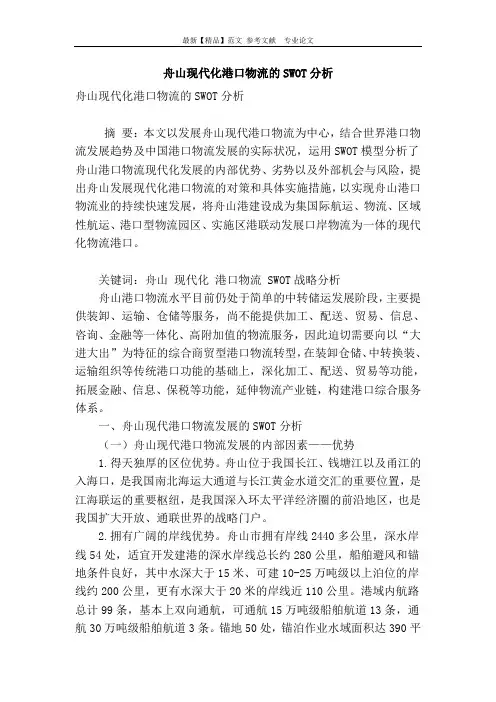 最新【精品】范文 参考文献 专业论文

舟山现代化港口物流的SWOT分析

舟山现代化港口物流的SWOT分析

摘 要：本文以发展舟山现代港口物流为中心，结合世界港口物流发展趋势及中国港口物流发展的实际状况，运用SWOT模型分析了舟山港口物流现代化发展的内部优势、劣势以及外部机会与风险，提出舟山发展现代化港口物流的对策和具体实施措施，以实现舟山港口物流业的持续快速发展，将舟山港建设成为集国际航运、物流、区域性航运、港口型物流园区、实施区港联动发展口岸物流为一体的现代化物流港口。

关键词：舟山 现代化 港口物流 SWOT战略分析

舟山港口物流水平目前仍处于简单的中转储运发展阶段，主要提供装卸、运输、仓储等服务，尚不能提供加工、配送、贸易、信息、咨询、金融等一体化、高附加值的物流服务，因此迫切需要向以“大进大出”为特征的综合商贸型港口物流转型，在装卸仓储、中转换装、运输组织等传统港口功能的基础上，深化加工、配送、贸易等功能，拓展金融、信息、保税等功能，延伸物流产业链，构建港口综合服务体系。

一、舟山现代港口物流发展的SWOT分析

（一）舟山现代港口物流发展的内部因素——优势

1.得天独厚的区位优势。舟山位于我国长江、钱塘江以及甬江的入海口，是我国南北海运大通道与长江黄金水道交汇的重要位置，是江海联运的重要枢纽，是我国深入环太平洋经济圈的前沿地区，也是我国扩大开放、通联世界的战略门户。

2.拥有广阔的岸线优势。舟山市拥有岸线2440多公里，深水岸线54处，适宜开发建港的深水岸线总长约280公里，船舶避风和锚地条件良好，其中水深大于15米、可建10-25万吨级以上泊位的岸线约200公里，更有水深大于20米的岸线近110公里。港域内航路总计99条，基本上双向通航，可通航15万吨级船舶航道13条，通航30万吨级船舶航道3条。锚地50处，锚泊作业水域面积达390平